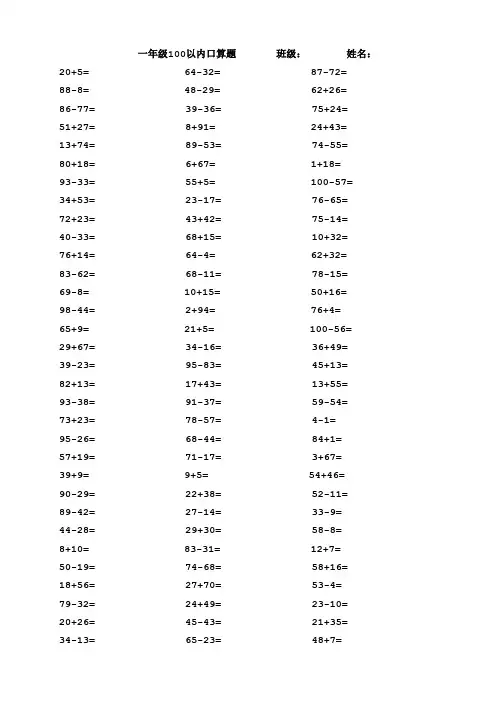 一年级100以内口算题　　班级：　　姓名：

20+5=
88-8=
86-77=
51+27=
13+74=
80+18=
93-33=
34+53=
72+23=
40-33=
76+14=
83-62=
69-8=
98-44=
65+9=
29+67=
39-23=
82+13=
93-38=
73+23=
95-26=
57+19=
39+9=
90-29=
89-42=
44-28=
8+10=
50-19=
18+56=
79-32=
20+26=
34-13=

64-32=
48-29=
39-36=
8+91=
89-53=
6+67=
55+5=
23-17=
43+42=
68+15=
64-4=
68-11=
10+15=
2+94=
21+5=
34-16=
95-83=
17+43=
91-37=
78-57=
68-44=
71-17=
9+5=
22+38=
27-14=
29+30=
83-31=
74-68=
27+70=
24+49=
45-43=
65-23=

87-72=
62+26=
75+24=
24+43=
74-55=
1+18=
100-57=
76-65=
75-14=
10+32=
62+32=
78-15=
50+16=
76+4=
100-56=
36+49=
45+13=
13+55=
59-54=
4-1=
84+1=
3+67=
54+46=
52-11=
33-9=
58-8=
12+7=
58+16=
53-4=
23-10=
21+35=
48+7=